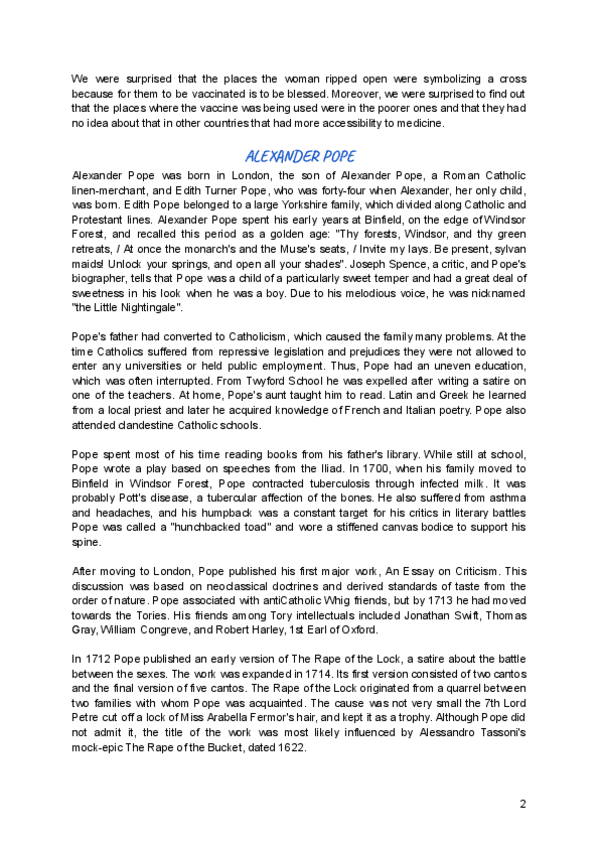 We were surprised that the places the woman ripped open were symbolizing a cross because for them to be vaccinated is to be blessed. Moreover, we were surprised to find out that the places where the vaccine was being used were in the poorer ones and that they had no idea about that in other countries that had more accessibility to medicine.

ALEXANDER POPE

Alexander Pope was born in London, the son of Alexander Pope, a Roman Catholic linen-merchant, and Edith Turner Pope, who was forty-four when Alexander, her only child, was born. Edith Pope belonged to a large Yorkshire family, which divided along Catholic and Protestant lines. Alexander Pope spent his early years at Binfield, on the edge of Windsor Forest, and recalled this period as a golden age: "Thy forests, Windsor, and thy green retreats, / At once the monarch's and the Muse's seats, / Invite my lays. Be present, sylvan maids! Unlock your springs, and open all your shades". Joseph Spence, a critic, and Pope's biographer, tells that Pope was a child of a particularly sweet temper and had a great deal of sweetness in his look when he was a boy. Due to his melodious voice, he was nicknamed "the Little Nightingale".

Pope's father had converted to Catholicism, which caused the family many problems. At the time Catholics suffered from repressive legislation and prejudices they were not allowed to enter any universities or held public employment. Thus, Pope had an uneven education, which was often interrupted. From Twyford School he was expelled after writing a satire on one of the teachers. At home, Pope's aunt taught him to read. Latin and Greek he learned from a local priest and later he acquired knowledge of French and Italian poetry. Pope also attended clandestine Catholic schools.

Pope spent most of his time reading books from his father's library. While still at school, Pope wrote a play based on speeches from the Iliad. In 1700, when his family moved to Binfield in Windsor Forest, Pope contracted tuberculosis through infected milk. It was probably Pott's disease, a tubercular affection of the bones. He also suffered from asthma and headaches, and his humpback was a constant target for his critics in literary battles Pope was called a "hunchbacked toad" and wore a stiffened canvas bodice to support his spine.

After moving to London, Pope published his first major work, An Essay on Criticism. This discussion was based on neoclassical doctrines and derived standards of taste from the order of nature. Pope associated with antiCatholic Whig friends, but by 1713 he had moved towards the Tories. His friends among Tory intellectuals included Jonathan Swift, Thomas Gray, William Congreve, and Robert Harley, 1st Earl of Oxford.

In 1712 Pope published an early version of The Rape of the Lock, a satire about the battle between the sexes. The work was expanded in 1714. Its first version consisted of two cantos and the final version of five cantos. The Rape of the Lock originated from a quarrel between two families with whom Pope was acquainted. The cause was not very small the 7th Lord Petre cut off a lock of Miss Arabella Fermor's hair, and kept it as a trophy. Although Pope did not admit it, the title of the work was most likely influenced by Alessandro Tassoni's mock-epic The Rape of the Bucket, dated 1622.

2